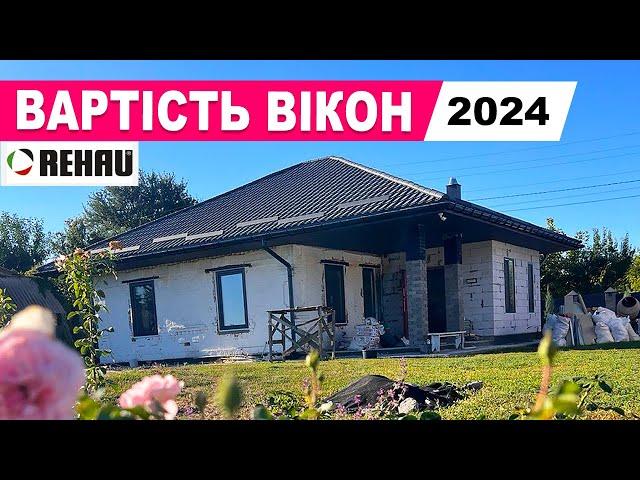 ВАРТІСТЬ ВІКОН 2024

REHAU